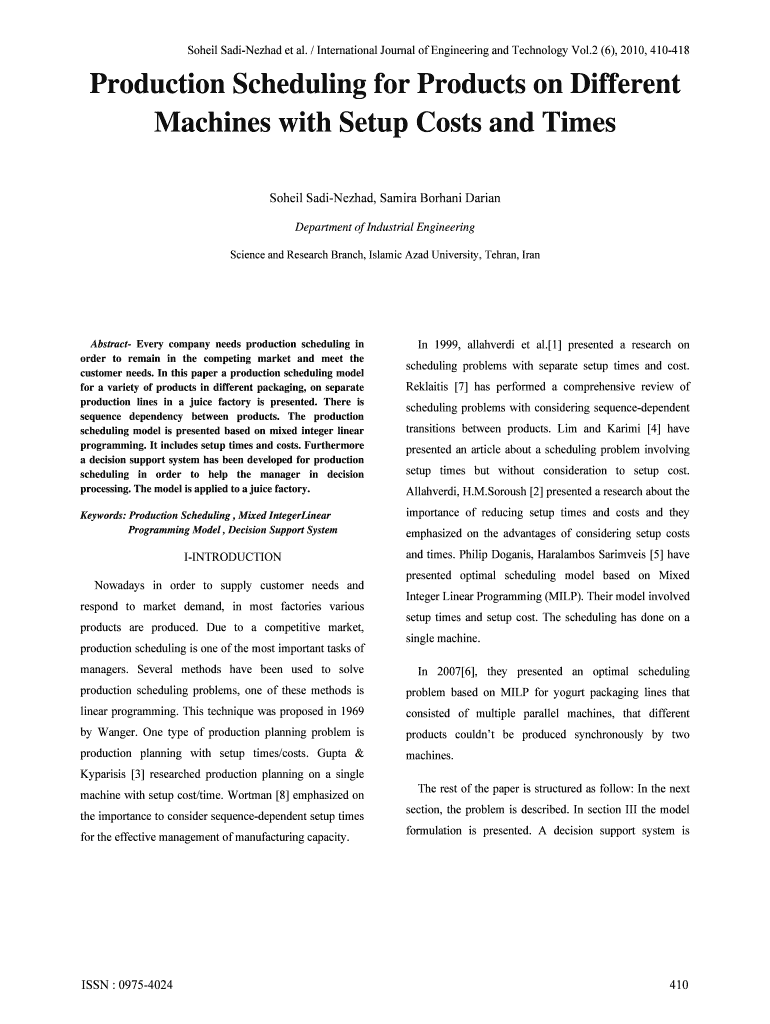 Soheil Sadi-Nezhad et al. / International Journal of Engineering and Technology Vol.2 (6), 2010, 410-418

Production Scheduling for Products on Different Machines with Setup Costs and Times

Soheil Sadi-Nezhad, Samira Borhani Darian

Department of Industrial Engineering

Science and Research Branch, Islamic Azad University, Tehran, Iran

Abstract- Every company needs production scheduling in order to remain in the competing market and meet the customer needs. In this paper a production scheduling model for a variety of products in different packaging, on separate production lines in a juice factory is presented. There is sequence dependency between products. The production scheduling model is presented based on mixed integer linear programming. It includes setup times and costs. Furthermore a decision support system has been developed for production scheduling in order to help the manager in decision processing. The model is applied to a juice factory.

Keywords: Production Scheduling , Mixed IntegerLinear Programming Model , Decision Support System

I-INTRODUCTION

Nowadays in order to supply customer needs and respond to market demand, in most factories various products are produced. Due to a competitive market, production scheduling is one of the most important tasks of managers. Several methods have been used to solve production scheduling problems, one of these methods is linear programming. This technique was proposed in 1969 by Wanger. One type of production planning problem is production planning with setup times/costs. Gupta & Kyparisis [3] researched production planning on a single machine with setup cost/time. Wortman [8] emphasized on the importance to consider sequence-dependent setup times for the effective management of manufacturing capacity.

In 1999, allahverdi et al.[1] presented a research on scheduling problems with separate setup times and cost. Reklaitis [7] has performed a comprehensive review of scheduling problems with considering sequence-dependent transitions between products. Lim and Karimi [4] have presented an article about a scheduling problem involving setup times but without consideration to setup cost. Allahverdi, H.M.Soroush [2] presented a research about the importance of reducing setup times and costs and they emphasized on the advantages of considering setup costs and times. Philip Doganis, Haralambos Sarimveis [5] have presented optimal scheduling model based on Mixed Integer Linear Programming (MILP). Their model involved setup times and setup cost. The scheduling has done on a single machine.

In 2007[6], they presented an optimal scheduling problem based on MILP for yogurt packaging lines that consisted of multiple parallel machines, that different products couldn't be produced synchronously by two machines.

The rest of the paper is structured as follow: In the next section, the problem is described. In section III the model formulation is presented. A decision support system is

ISSN : 0975-4024

410